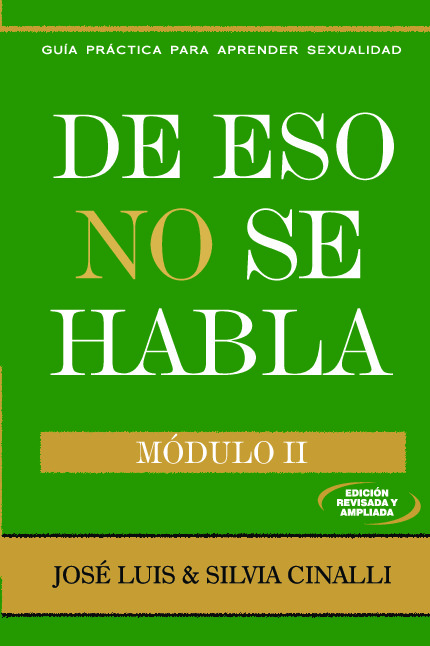 GUÍA PRÁCTICA PARA APRENDER SEXUALIDAD

DE ESO NO SE HABLA

MÓDULO II

EDICIÓN REVISADA Y AMPLIADA

JOSÉ LUIS & SILVIA CINALLI